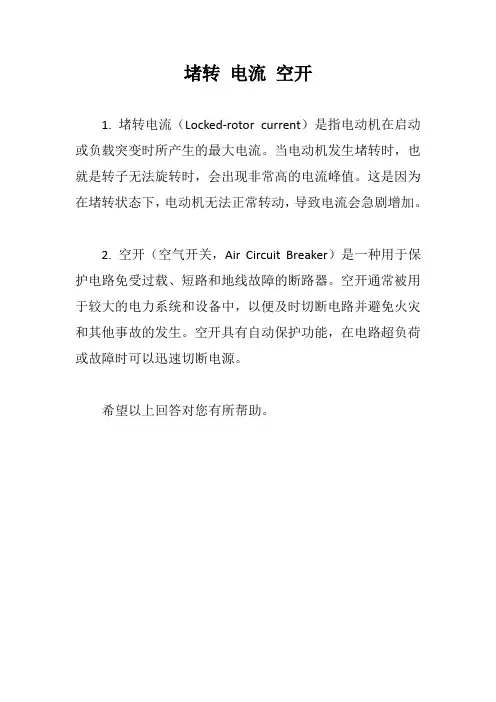 堵转 电流 空开

1. 堵转电流（Locked-rotor current）是指电动机在启动或负载突变时所产生的最大电流。当电动机发生堵转时，也就是转子无法旋转时，会出现非常高的电流峰值。这是因为在堵转状态下，电动机无法正常转动，导致电流会急剧增加。

2. 空开（空气开关，Air Circuit Breaker）是一种用于保护电路免受过载、短路和地线故障的断路器。空开通常被用于较大的电力系统和设备中，以便及时切断电路并避免火灾和其他事故的发生。空开具有自动保护功能，在电路超负荷或故障时可以迅速切断电源。

希望以上回答对您有所帮助。